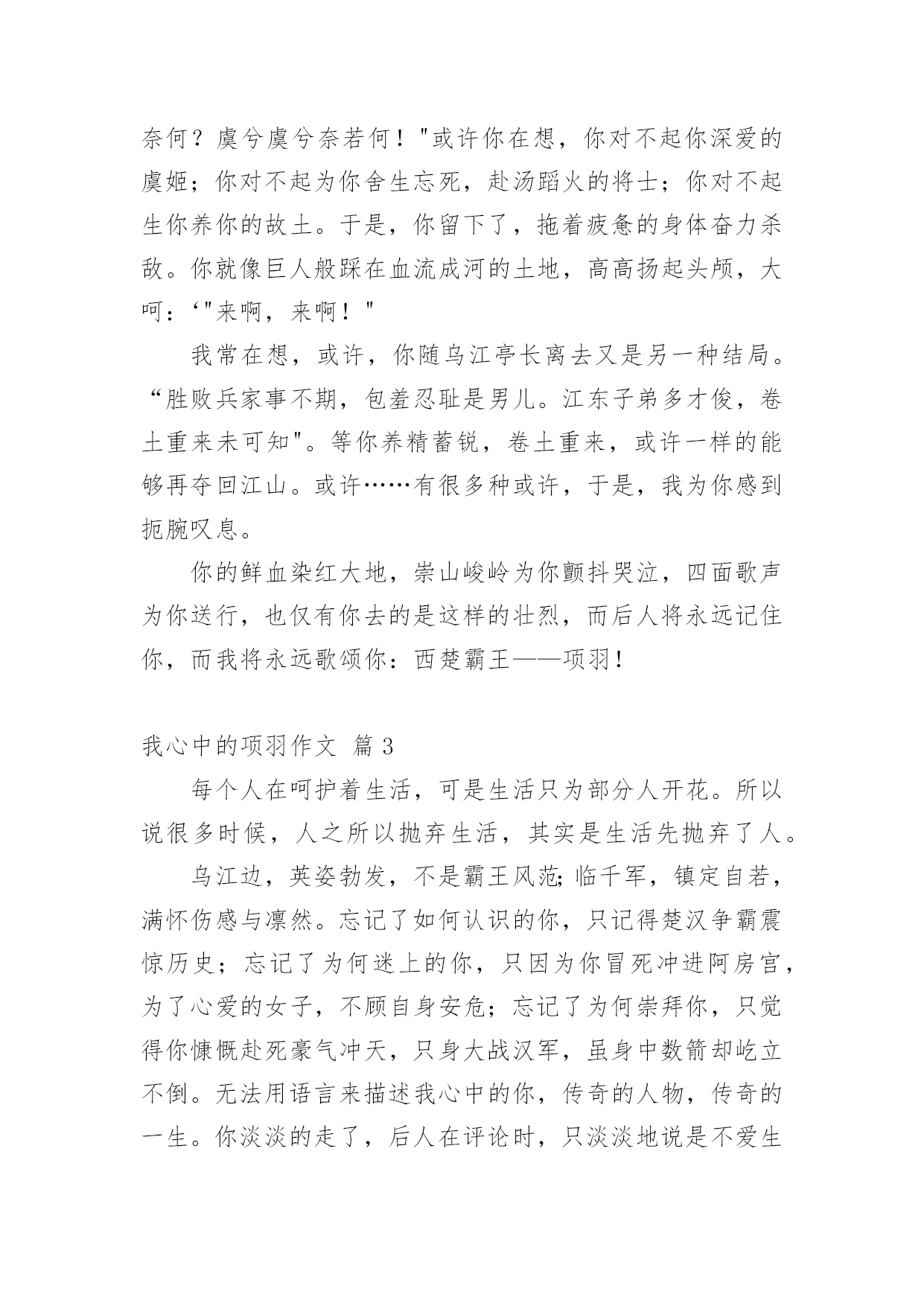 奈何？虞兮虞兮奈若何！"或许你在想，你对不起你深爱的虞姬；你对不起为你舍生忘死，赴汤蹈火的将士；你对不起生你养你的故土。于是，你留下了，拖着疲惫的身体奋力杀敌。你就像巨人般踩在血流成河的土地，高高扬起头颅，大呵：‘"来啊，来啊！"

我常在想，或许，你随乌江亭长离去又是另一种结局。“胜败兵家事不期，包羞忍耻是男儿。江东子弟多才俊，卷土重来未可知"。等你养精蓄锐，卷土重来，或许一样的能够再夺回江山。或许……有很多种或许，于是，我为你感到扼腕叹息。

你的鲜血染红大地，崇山峻岭为你颤抖哭泣，四面歌声为你送行，也仅有你去的是这样的壮烈，而后人将永远记住你，而我将永远歌颂你：西楚霸王——项羽！

我心中的项羽作文 篇 3

每个人在呵护着生活，可是生活只为部分人开花。所以说很多时候，人之所以抛弃生活，其实是生活先抛弃了人。

乌江边，英姿勃发，不是霸王风范;临千军，镇定自若，满怀伤感与凛然。忘记了如何认识的你，只记得楚汉争霸震惊历史；忘记了为何迷上的你，只因为你冒死冲进阿房宫，为了心爱的女子，不顾自身安危；忘记了为何崇拜你，只觉得你慷慨赴死豪气冲天，只身大战汉军，虽身中数箭却屹立不倒。无法用语言来描述我心中的你，传奇的人物，传奇的一生。你淡淡的走了，后人在评论时，只淡淡地说是不爱生